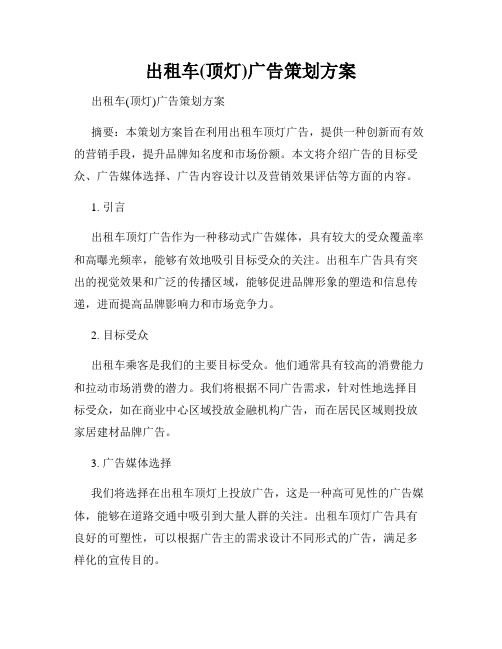 出租车(顶灯)广告策划方案

出租车(顶灯)广告策划方案

摘要：本策划方案旨在利用出租车顶灯广告，提供一种创新而有效的营销手段，提升品牌知名度和市场份额。本文将介绍广告的目标受众、广告媒体选择、广告内容设计以及营销效果评估等方面的内容。

1. 引言

出租车顶灯广告作为一种移动式广告媒体，具有较大的受众覆盖率和高曝光频率，能够有效地吸引目标受众的关注。出租车广告具有突出的视觉效果和广泛的传播区域，能够促进品牌形象的塑造和信息传递，进而提高品牌影响力和市场竞争力。

2. 目标受众

出租车乘客是我们的主要目标受众。他们通常具有较高的消费能力和拉动市场消费的潜力。我们将根据不同广告需求，针对性地选择目标受众，如在商业中心区域投放金融机构广告，而在居民区域则投放家居建材品牌广告。

3. 广告媒体选择

我们将选择在出租车顶灯上投放广告，这是一种高可见性的广告媒体，能够在道路交通中吸引到大量人群的关注。出租车顶灯广告具有良好的可塑性，可以根据广告主的需求设计不同形式的广告，满足多样化的宣传目的。